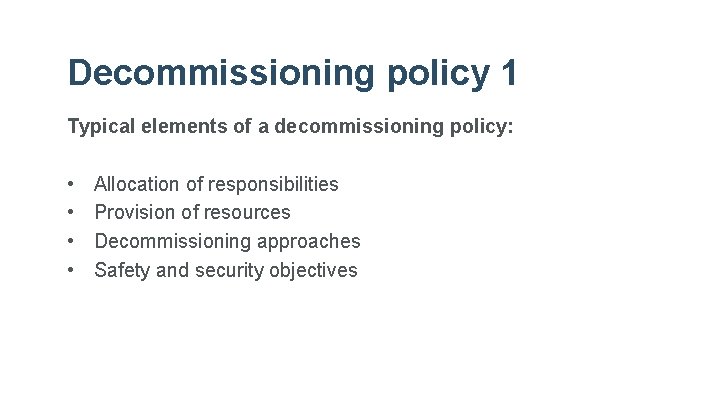 Decommissioning policy 1

Typical elements of a decommissioning policy:

• Allocation of responsibilities
• Provision of resources
• Decommissioning approaches
• Safety and security objectives